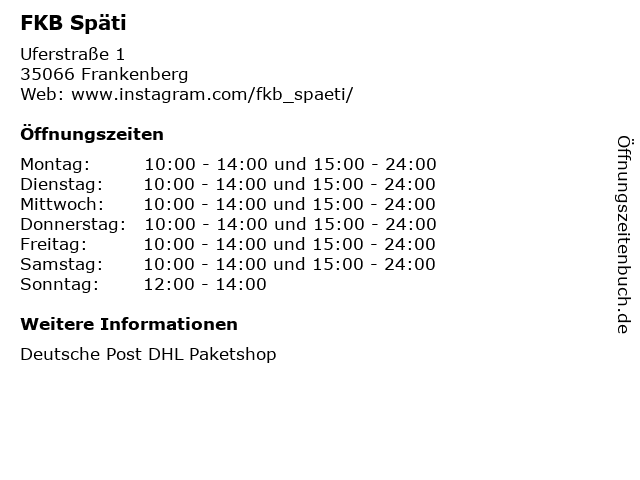 FKB Späti

Uferstraße 1
35066 Frankenberg
Web: www.instagram.com/fkb_spaeti/

Öffnungszeiten

| | |
|---|---|
| Montag: | 10:00 - 14:00 und 15:00 - 24:00 |
| Dienstag: | 10:00 - 14:00 und 15:00 - 24:00 |
| Mittwoch: | 10:00 - 14:00 und 15:00 - 24:00 |
| Donnerstag: | 10:00 - 14:00 und 15:00 - 24:00 |
| Freitag: | 10:00 - 14:00 und 15:00 - 24:00 |
| Samstag: | 10:00 - 14:00 und 15:00 - 24:00 |
| Sonntag: | 12:00 - 14:00 |

Weitere Informationen

Deutsche Post DHL Paketshop

Öffnungszeitenbuch.de